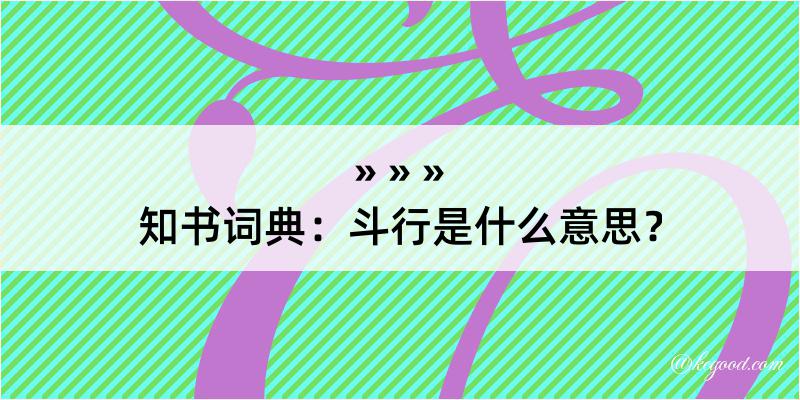 » » »
知书词典：斗行是什么意思？
@kegood.com